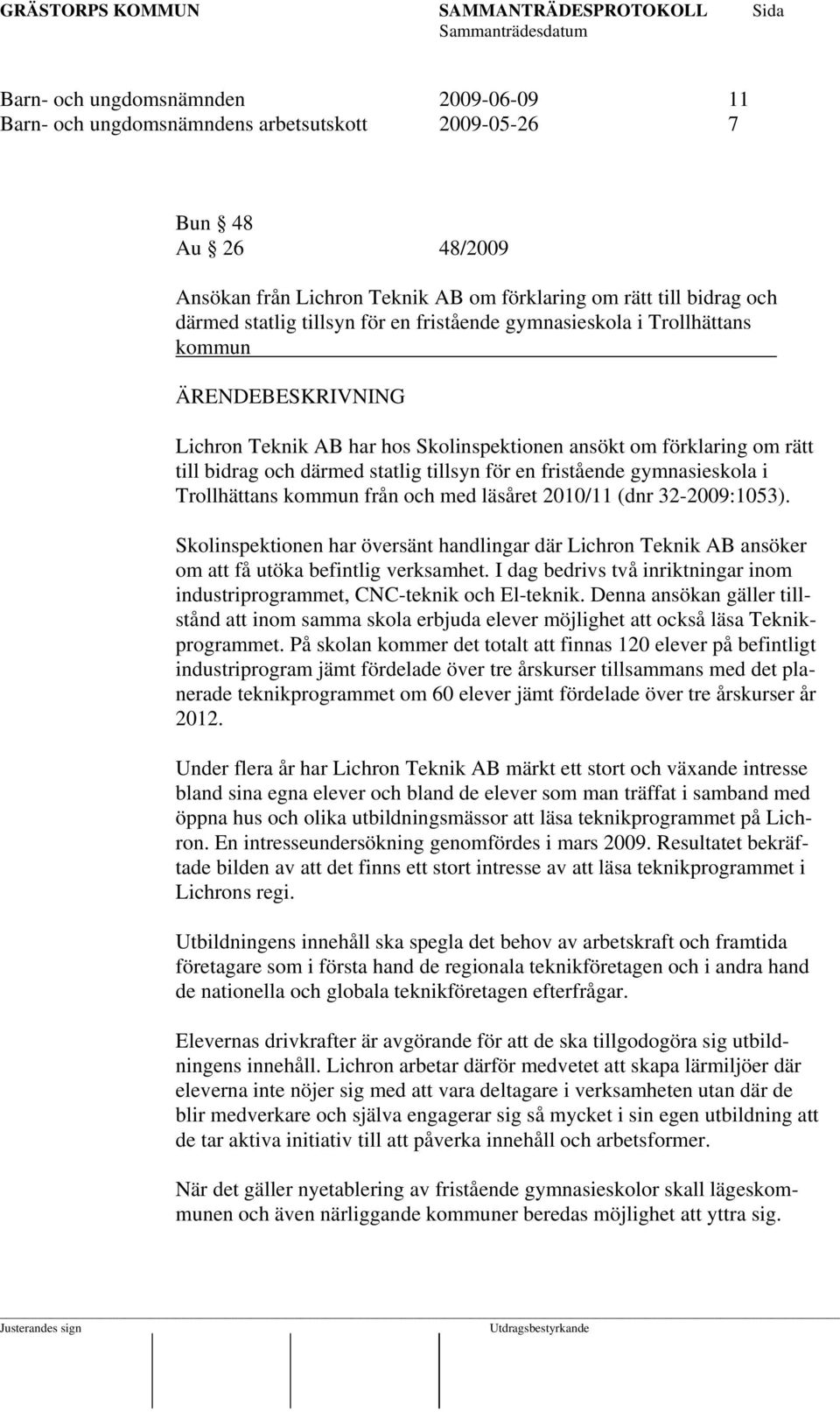 GRÄSTORPS KOMMUN SAMMANTRÄDESPROTOKOLL Sida
Sammanträdesdatum

Barn- och ungdomsnämnden 2009-06-09 11
Barn- och ungdomsnämndens arbetsutskott 2009-05-26 7

Bun § 48
Au § 26 48/2009

Ansökan från Lichron Teknik AB om förklaring om rätt till bidrag och därmed statlig tillsyn för en fristående gymnasieskola i Trollhättans kommun

ÄRENDEBESKRIVNING

Lichron Teknik AB har hos Skolinspektionen ansökt om förklaring om rätt till bidrag och därmed statlig tillsyn för en fristående gymnasieskola i Trollhättans kommun från och med läsåret 2010/11 (dnr 32-2009:1053).

Skolinspektionen har översänt handlingar där Lichron Teknik AB ansöker om att få utöka befintlig verksamhet. I dag bedrivs två inriktningar inom industriprogrammet, CNC-teknik och El-teknik. Denna ansökan gäller tillstånd att inom samma skola erbjuda elever möjlighet att också läsa Teknikprogrammet. På skolan kommer det totalt att finnas 120 elever på befintligt industriprogram jämt fördelade över tre årskurser tillsammans med det planerade teknikprogrammet om 60 elever jämt fördelade över tre årskurser år 2012.

Under flera år har Lichron Teknik AB märkt ett stort och växande intresse bland sina egna elever och bland de elever som man träffat i samband med öppna hus och olika utbildningsmässor att läsa teknikprogrammet på Lichron. En intresseundersökning genomfördes i mars 2009. Resultatet bekräftade bilden av att det finns ett stort intresse av att läsa teknikprogrammet i Lichrons regi.

Utbildningens innehåll ska spegla det behov av arbetskraft och framtida företagare som i första hand de regionala teknikföretagen och i andra hand de nationella och globala teknikföretagen efterfrågar.

Elevernas drivkrafter är avgörande för att de ska tillgodogöra sig utbildningens innehåll. Lichron arbetar därför medvetet att skapa lärmiljöer där eleverna inte nöjer sig med att vara deltagare i verksamheten utan där de blir medverkare och själva engagerar sig så mycket i sin egen utbildning att de tar aktiva initiativ till att påverka innehåll och arbetsformer.

När det gäller nyetablering av fristående gymnasieskolor skall lägeskommunen och även närliggande kommuner beredas möjlighet att yttra sig.

Justerandes sign Utdragsbestyrkande